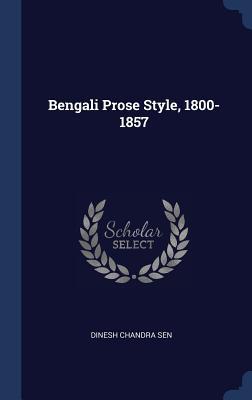 Bengali Prose Style, 1800-1857

Scholar SELECT

DINESH CHANDRA SEN